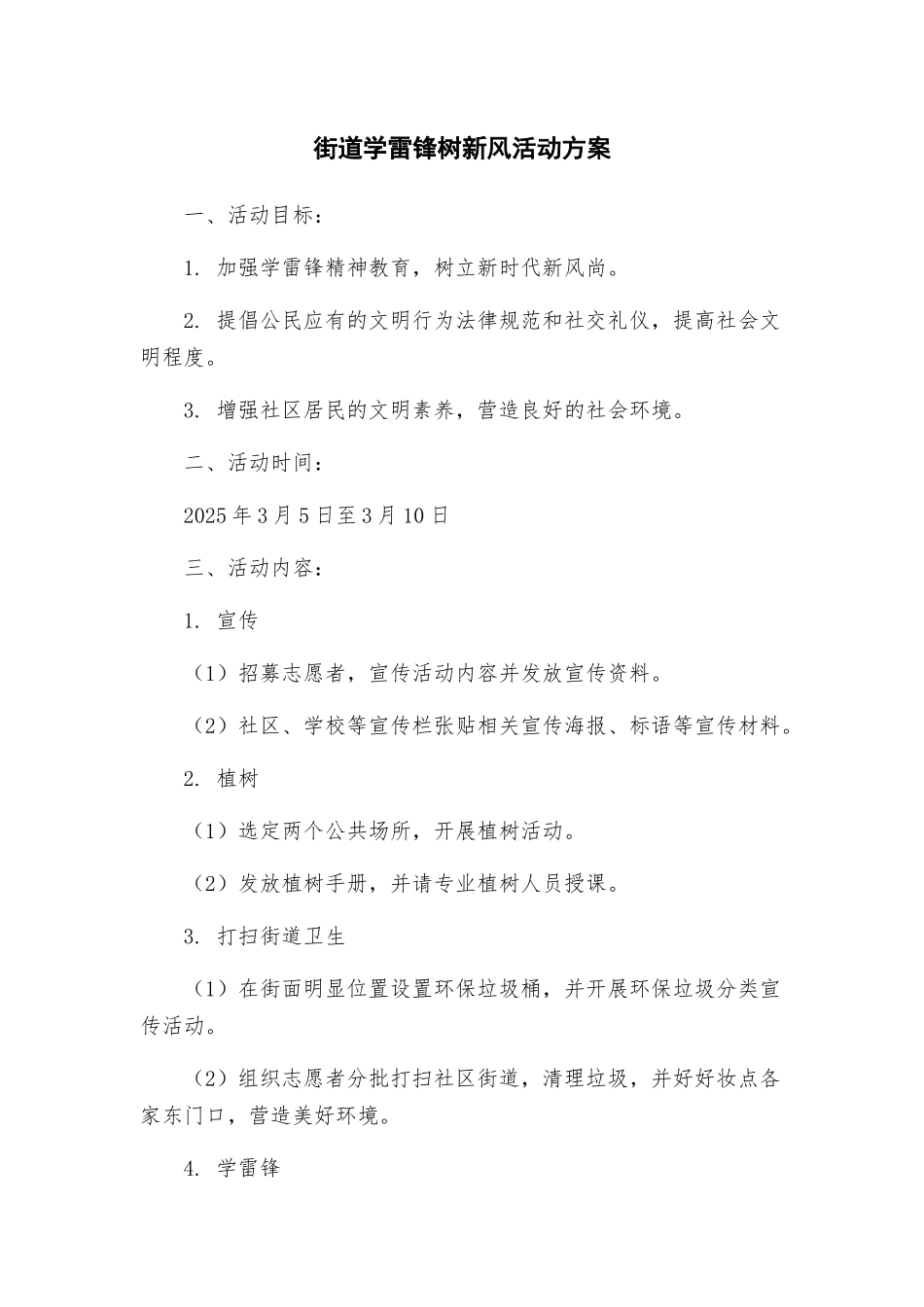 街道学雷锋树新风活动方案

一、活动目标：

1. 加强学雷锋精神教育，树立新时代新风尚。

2. 提倡公民应有的文明行为法律规范和社交礼仪，提高社会文明程度。

3. 增强社区居民的文明素养，营造良好的社会环境。

二、活动时间：

2025 年 3 月 5 日至 3 月 10 日

三、活动内容：

1. 宣传

（1）招募志愿者，宣传活动内容并发放宣传资料。

（2）社区、学校等宣传栏张贴相关宣传海报、标语等宣传材料。

2. 植树

（1）选定两个公共场所，开展植树活动。

（2）发放植树手册，并请专业植树人员授课。

3. 打扫街道卫生

（1）在街面明显位置设置环保垃圾桶，并开展环保垃圾分类宣传活动。

（2）组织志愿者分批打扫社区街道，清理垃圾，并好好妆点各家东门口，营造美好环境。

4. 学雷锋